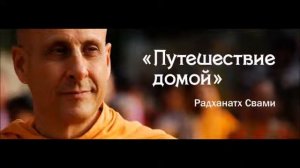 «Путешествие домой»

Радханатх Свами